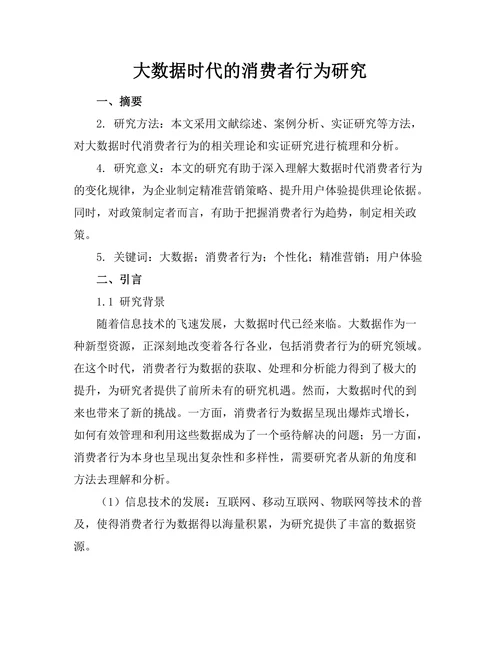 大数据时代的消费者行为研究

一、摘要

2. 研究方法：本文采用文献综述、案例分析、实证研究等方法，对大数据时代消费者行为的相关理论和实证研究进行梳理和分析。

4. 研究意义：本文的研究有助于深入理解大数据时代消费者行为的变化规律，为企业制定精准营销策略、提升用户体验提供理论依据。同时，对政策制定者而言，有助于把握消费者行为趋势，制定相关政策。

5. 关键词：大数据；消费者行为；个性化；精准营销；用户体验

二、引言

1.1 研究背景

随着信息技术的飞速发展，大数据时代已经来临。大数据作为一种新型资源，正深刻地改变着各行各业，包括消费者行为的研究领域。在这个时代，消费者行为数据的获取、处理和分析能力得到了极大的提升，为研究者提供了前所未有的研究机遇。然而，大数据时代的到来也带来了新的挑战。一方面，消费者行为数据呈现出爆炸式增长，如何有效管理和利用这些数据成为了一个亟待解决的问题；另一方面，消费者行为本身也呈现出复杂性和多样性，需要研究者从新的角度和方法去理解和分析。

（1）信息技术的发展：互联网、移动互联网、物联网等技术的普及，使得消费者行为数据得以海量积累，为研究提供了丰富的数据资源。